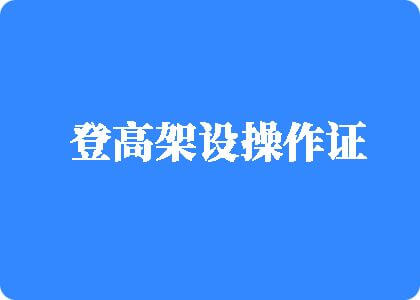 登高架设操作证